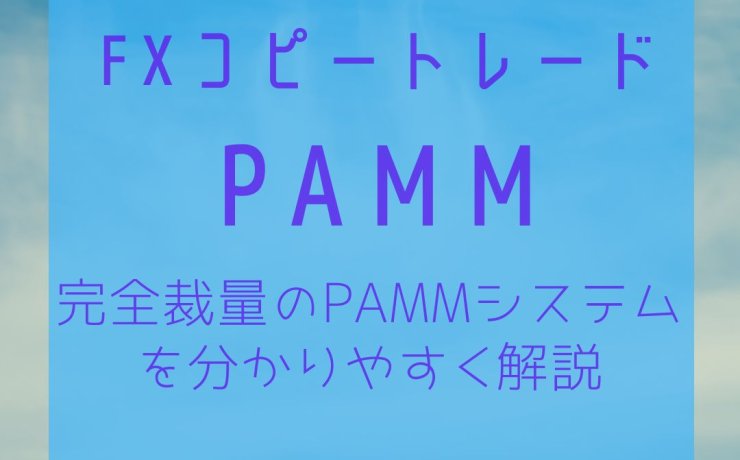 FXコピートレード

PAMM

完全裁量のPAMMシステムを分かりやすく解説